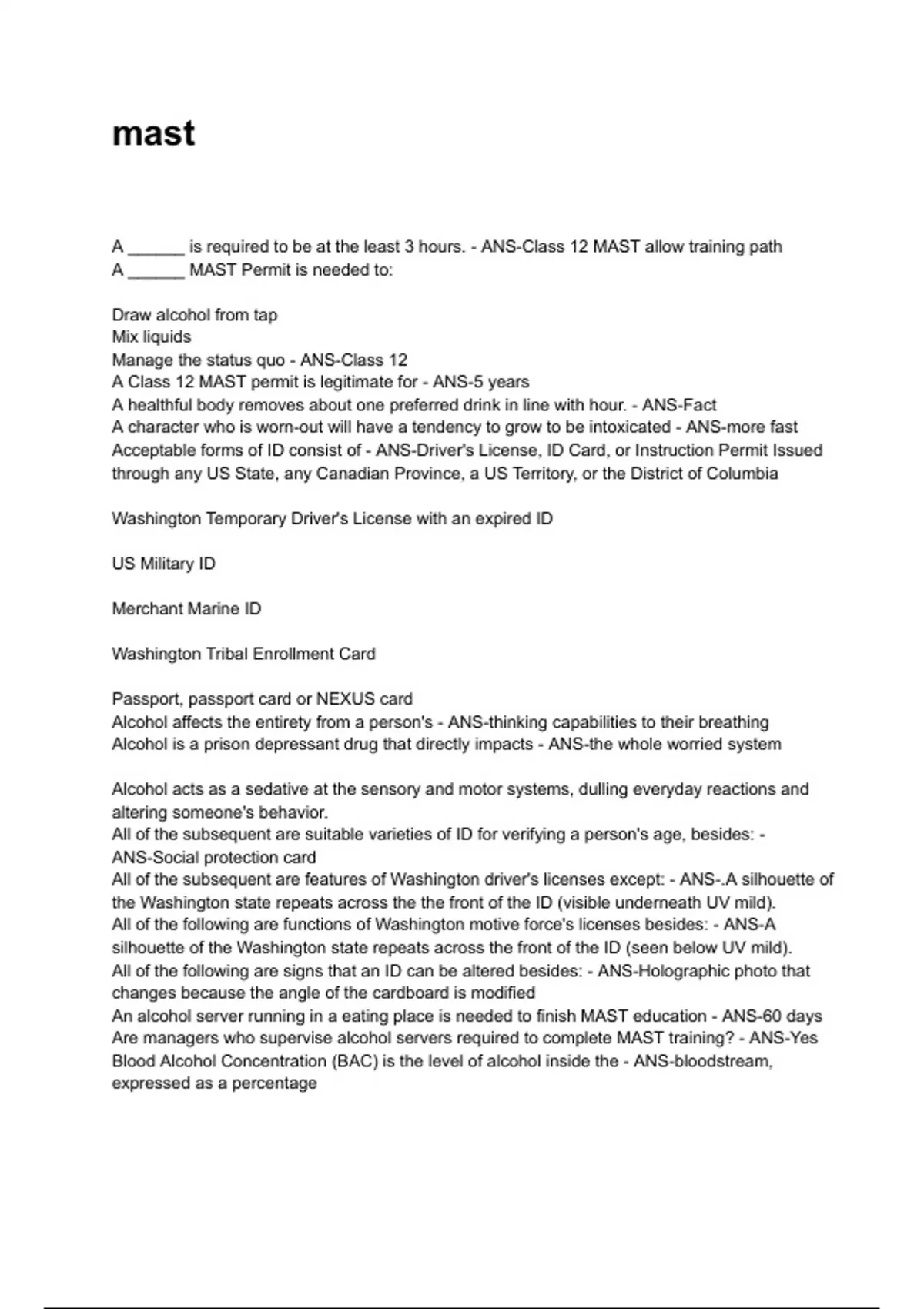 mast

A ______ is required to be at the least 3 hours. - ANS-Class 12 MAST allow training path
A ______ MAST Permit is needed to:

Draw alcohol from tap
Mix liquids
Manage the status quo - ANS-Class 12
A Class 12 MAST permit is legitimate for - ANS-5 years
A healthful body removes about one preferred drink in line with hour. - ANS-Fact
A character who is worn-out will have a tendency to grow to be intoxicated - ANS-more fast
Acceptable forms of ID consist of - ANS-Driver's License, ID Card, or Instruction Permit Issued through any US State, any Canadian Province, a US Territory, or the District of Columbia

Washington Temporary Driver's License with an expired ID

US Military ID

Merchant Marine ID

Washington Tribal Enrollment Card

Passport, passport card or NEXUS card
Alcohol affects the entirety from a person's - ANS-thinking capabilities to their breathing
Alcohol is a prison depressant drug that directly impacts - ANS-the whole worried system

Alcohol acts as a sedative at the sensory and motor systems, dulling everyday reactions and altering someone's behavior.
All of the subsequent are suitable varieties of ID for verifying a person's age, besides: - ANS-Social protection card
All of the subsequent are features of Washington driver's licenses except: - ANS-.A silhouette of the Washington state repeats across the the front of the ID (visible underneath UV mild).
All of the following are functions of Washington motive force's licenses besides: - ANS-A silhouette of the Washington state repeats across the front of the ID (seen below UV mild).
All of the following are signs that an ID can be altered besides: - ANS-Holographic photo that changes because the angle of the cardboard is modified
An alcohol server running in a eating place is needed to finish MAST education - ANS-60 days
Are managers who supervise alcohol servers required to complete MAST training? - ANS-Yes
Blood Alcohol Concentration (BAC) is the level of alcohol inside the - ANS-bloodstream, expressed as a percentage